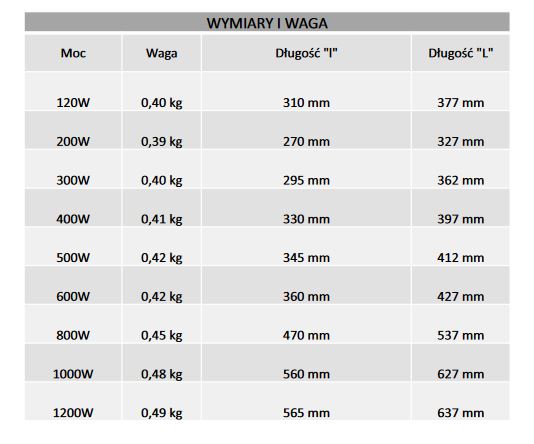 WYMIARY I WAGA

| Moc | Waga | Długość "l" | Długość "L" |
|---|---|---|---|
| 120W | 0,40 kg | 310 mm | 377 mm |
| 200W | 0,39 kg | 270 mm | 327 mm |
| 300W | 0,40 kg | 295 mm | 362 mm |
| 400W | 0,41 kg | 330 mm | 397 mm |
| 500W | 0,42 kg | 345 mm | 412 mm |
| 600W | 0,42 kg | 360 mm | 427 mm |
| 800W | 0,45 kg | 470 mm | 537 mm |
| 1000W | 0,48 kg | 560 mm | 627 mm |
| 1200W | 0,49 kg | 565 mm | 637 mm |